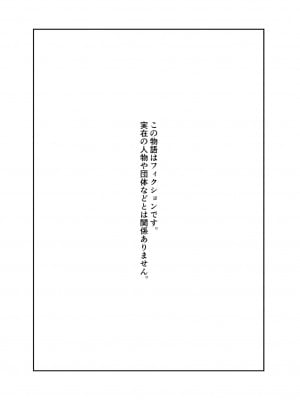 この物語はフィクションです。
実在の人物や団体などとは関係ありません。